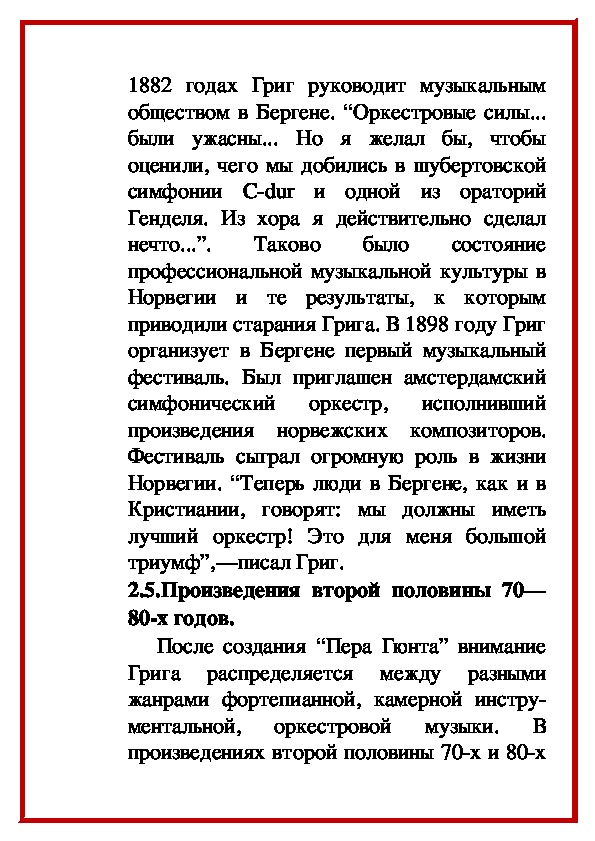 1882 годах Григ руководит музыкальным обществом в Бергене. “Оркестровые силы... были ужасны... Но я желал бы, чтобы оценили, чего мы добились в шубертовской симфонии C-dur и одной из ораторий Генделя. Из хора я действительно сделал нечто...”. Таково было состояние профессиональной музыкальной культуры в Норвегии и те результаты, к которым приводили старания Грига. В 1898 году Григ организует в Бергене первый музыкальный фестиваль. Был приглашен амстердамский симфонический оркестр, исполнивший произведения норвежских композиторов. Фестиваль сыграл огромную роль в жизни Норвегии. “Теперь люди в Бергене, как и в Кристиании, говорят: мы должны иметь лучший оркестр! Это для меня большой триумф”,—писал Григ.

2.5.Произведения второй половины 70—80-х годов.

После создания “Пера Гюнта” внимание Грига распределяется между разными жанрами фортепианной, камерной инструментальной, оркестровой музыки. В произведениях второй половины 70-х и 80-х